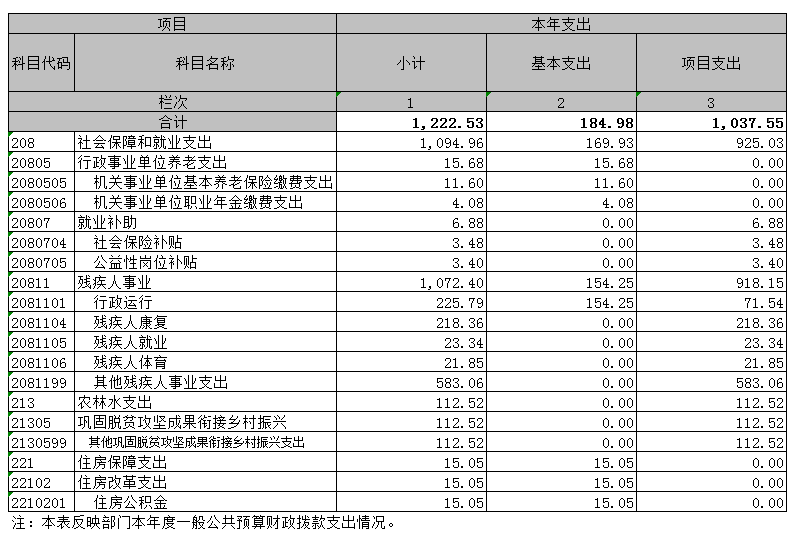 | 项目 | | 本年支出 | | |
|---|---|---|---|---|
| 科目代码 | 科目名称 | 小计 | 基本支出 | 项目支出 |
| 栏次 | | 1 | 2 | 3 |
| 合计 | | 1,222.53 | 184.98 | 1,037.55 |
| 208 | 社会保障和就业支出 | 1,094.96 | 169.93 | 925.03 |
| 20805 | 行政事业单位养老支出 | 15.68 | 15.68 | 0.00 |
| 2080505 | 机关事业单位基本养老保险缴费支出 | 11.60 | 11.60 | 0.00 |
| 2080506 | 机关事业单位职业年金缴费支出 | 4.08 | 4.08 | 0.00 |
| 20807 | 就业补助 | 6.88 | 0.00 | 6.88 |
| 2080704 | 社会保险补贴 | 3.48 | 0.00 | 3.48 |
| 2080705 | 公益性岗位补贴 | 3.40 | 0.00 | 3.40 |
| 20811 | 残疾人事业 | 1,072.40 | 154.25 | 918.15 |
| 2081101 | 行政运行 | 225.79 | 154.25 | 71.54 |
| 2081104 | 残疾人康复 | 218.36 | 0.00 | 218.36 |
| 2081105 | 残疾人就业 | 23.34 | 0.00 | 23.34 |
| 2081106 | 残疾人体育 | 21.85 | 0.00 | 21.85 |
| 2081199 | 其他残疾人事业支出 | 583.06 | 0.00 | 583.06 |
| 213 | 农林水支出 | 112.52 | 0.00 | 112.52 |
| 21305 | 巩固脱贫攻坚成果衔接乡村振兴 | 112.52 | 0.00 | 112.52 |
| 2130599 | 其他巩固脱贫攻坚成果衔接乡村振兴支出 | 112.52 | 0.00 | 112.52 |
| 221 | 住房保障支出 | 15.05 | 15.05 | 0.00 |
| 22102 | 住房改革支出 | 15.05 | 15.05 | 0.00 |
| 2210201 | 住房公积金 | 15.05 | 15.05 | 0.00 |

注：本表反映部门本年度一般公共预算财政拨款支出情况。